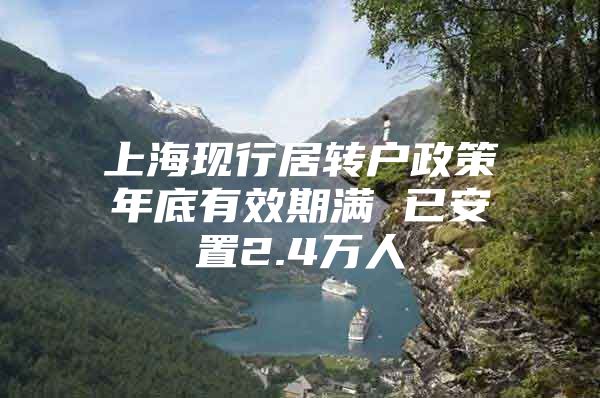 上海现行居转户政策年底有效期满 已安置2.4万人